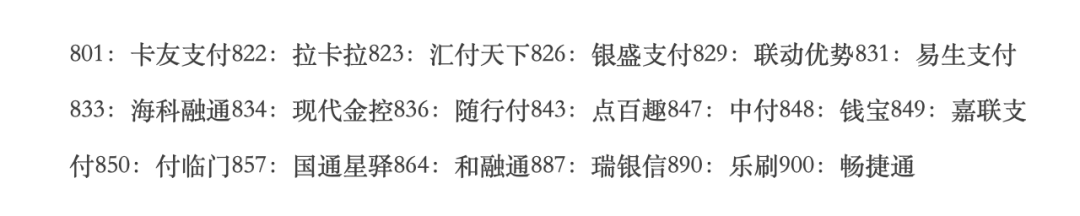 801：卡友支付822：拉卡拉823：汇付天下826：银盛支付829：联动优势831：易生支付833：海科融通834：现代金控836：随行付843：点百趣847：中付848：钱宝849：嘉联支付850：付临门857：国通星驿864：和融通887：瑞银信890：乐刷900：畅捷通